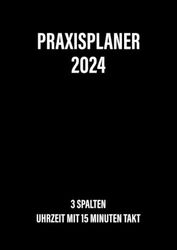 PRAXISPLANER
2024

3 SPALTEN
UHRZEIT MIT 15 MINUTEN TAKT